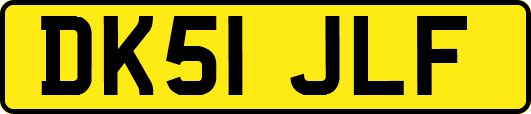 DK51 JLF